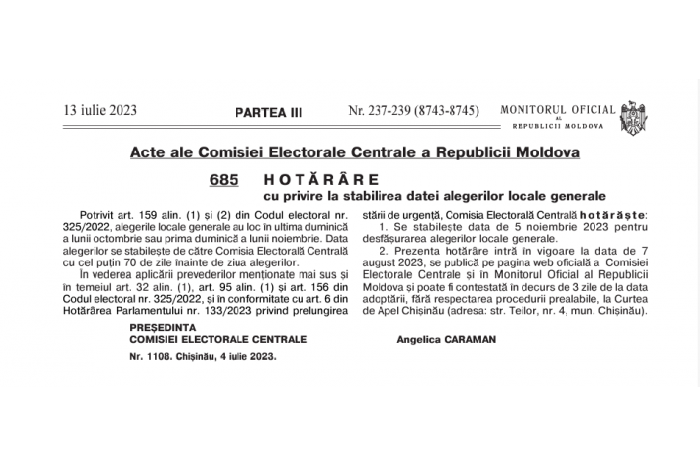 13 iulie 2023 PARTEA III Nr. 237-239 (8743-8745) MONITORUL OFICIAL AL REPUBLICII MOLDOVA

Acte ale Comisiei Electorale Centrale a Republicii Moldova

685 HOTĂRÂRE
cu privire la stabilirea datei alegerilor locale generale

Potrivit art. 159 alin. (1) și (2) din Codul electoral nr. 325/2022, alegerile locale generale au loc în ultima duminică a lunii octombrie sau prima duminică a lunii noiembrie. Data alegerilor se stabilește de către Comisia Electorală Centrală cu cel puțin 70 de zile înainte de ziua alegerilor.

În vederea aplicării prevederilor menționate mai sus și în temeiul art. 32 alin. (1), art. 95 alin. (1) și art. 156 din Codul electoral nr. 325/2022, și în conformitate cu art. 6 din Hotărârea Parlamentului nr. 133/2023 privind prelungirea stării de urgență, Comisia Electorală Centrală hotărăște:

1. Se stabilește data de 5 noiembrie 2023 pentru desfășurarea alegerilor locale generale.

2. Prezenta hotărâre intră în vigoare la data de 7 august 2023, se publică pe pagina web oficială a Comisiei Electorale Centrale și în Monitorul Oficial al Republicii Moldova și poate fi contestată în decurs de 3 zile de la data adoptării, fără respectarea procedurii prealabile, la Curtea de Apel Chișinău (adresa: str. Teilor, nr. 4, mun. Chișinău).

PREȘEDINTA
COMISIEI ELECTORALE CENTRALE Angelica CARAMAN

Nr. 1108. Chișinău, 4 iulie 2023.